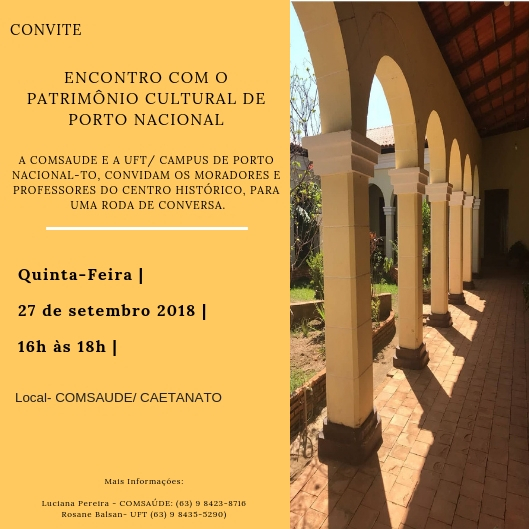 CONVITE

ENCONTRO COM O PATRIMÔNIO CULTURAL DE PORTO NACIONAL

A COMSAUDE E A UFT/ CAMPUS DE PORTO NACIONAL-TO, CONVIDAM OS MORADORES E PROFESSORES DO CENTRO HISTÓRICO, PARA UMA RODA DE CONVERSA.

Quinta-Feira |

27 de setembro 2018 |

16h às 18h |

Local- COMSAUDE/ CAETANATO

Mais Informações:

Luciana Pereira - COMSAÚDE: (63) 9 8423-8716
Rosane Balsan- UFT (63) 9 8435-5290)